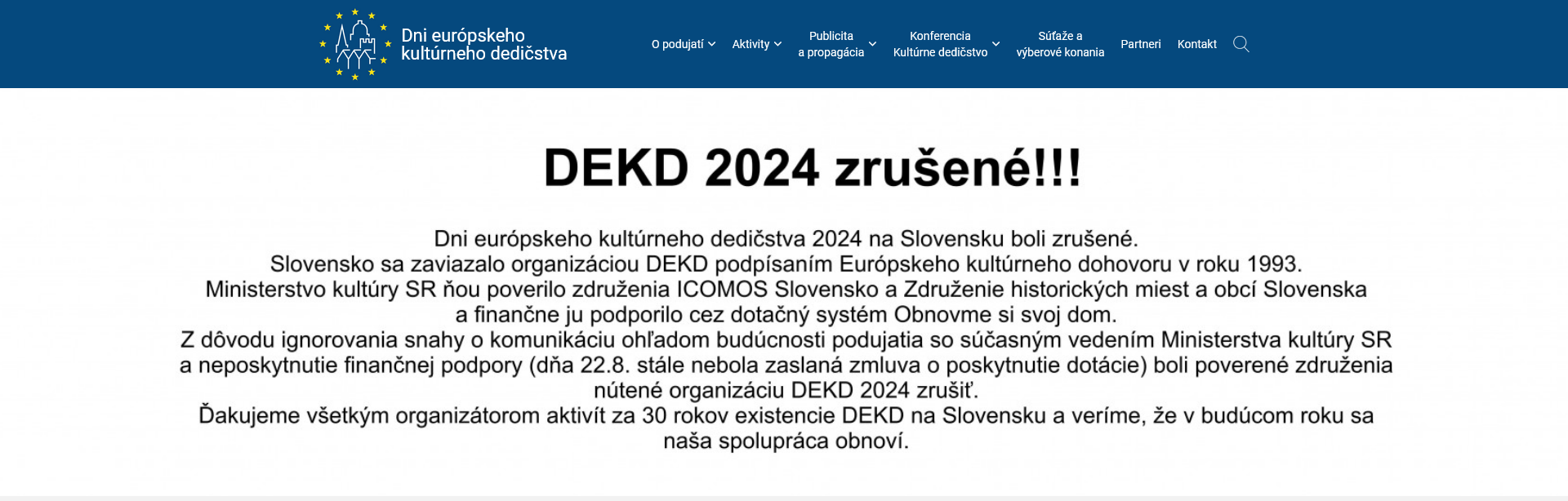 Dni európskeho kultúrneho dedičstva

O podujatí Aktivity Publicita a propagácia Konferencia Kultúrne dedičstvo Súťaže a výberové konania Partneri Kontakt

DEKD 2024 zrušené!!!

Dni európskeho kultúrneho dedičstva 2024 na Slovensku boli zrušené.
Slovensko sa zaviazalo organizáciou DEKD podpísaním Európskeho kultúrneho dohovoru v roku 1993.
Ministerstvo kultúry SR ňou poverilo združenia ICOMOS Slovensko a Združenie historických miest a obcí Slovenska a finančne ju podporilo cez dotačný systém Obnovme si svoj dom.
Z dôvodu ignorovania snahy o komunikáciu ohľadom budúcnosti podujatia so súčasným vedením Ministerstva kultúry SR a neposkytnutie finančnej podpory (dňa 22.8. stále nebola zaslaná zmluva o poskytnutie dotácie) boli poverené združenia nútené organizáciu DEKD 2024 zrušiť.
Ďakujeme všetkým organizátorom aktivít za 30 rokov existencie DEKD na Slovensku a veríme, že v budúcom roku sa naša spolupráca obnoví.